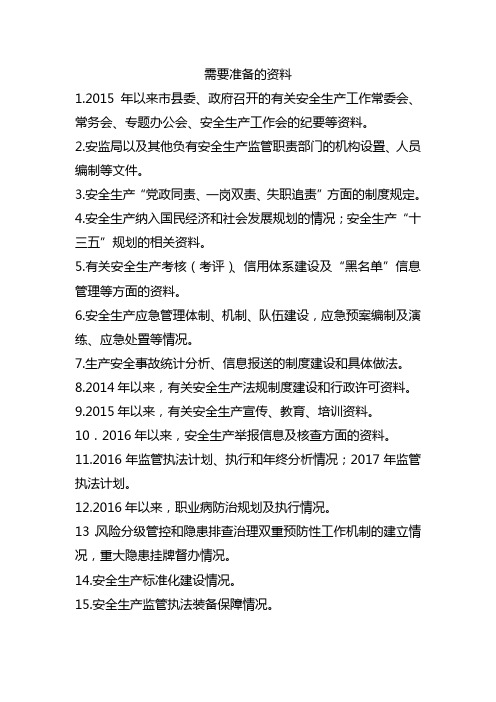 需要准备的资料

1.2015 年以来市县委、政府召开的有关安全生产工作常委会、常务会、专题办公会、安全生产工作会的纪要等资料。

2.安监局以及其他负有安全生产监管职责部门的机构设置、人员编制等文件。

3.安全生产“党政同责、一岗双责、失职追责”方面的制度规定。

4.安全生产纳入国民经济和社会发展规划的情况；安全生产“十三五”规划的相关资料。

5.有关安全生产考核（考评）、信用体系建设及“黑名单”信息管理等方面的资料。

6.安全生产应急管理体制、机制、队伍建设，应急预案编制及演练、应急处置等情况。

7.生产安全事故统计分析、信息报送的制度建设和具体做法。

8.2014 年以来，有关安全生产法规制度建设和行政许可资料。

9.2015 年以来，有关安全生产宣传、教育、培训资料。

10．2016 年以来，安全生产举报信息及核查方面的资料。

11.2016 年监管执法计划、执行和年终分析情况；2017 年监管执法计划。

12.2016 年以来，职业病防治规划及执行情况。

13 风险分级管控和隐患排查治理双重预防性工作机制的建立情况，重大隐患挂牌督办情况。

14.安全生产标准化建设情况。

15.安全生产监管执法装备保障情况。